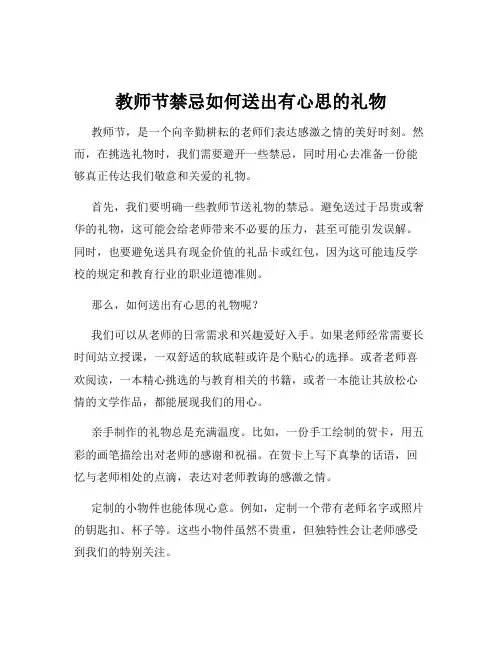 教师节禁忌如何送出有心思的礼物

教师节，是一个向辛勤耕耘的老师们表达感激之情的美好时刻。然而，在挑选礼物时，我们需要避开一些禁忌，同时用心去准备一份能够真正传达我们敬意和关爱的礼物。

首先，我们要明确一些教师节送礼物的禁忌。避免送过于昂贵或奢华的礼物，这可能会给老师带来不必要的压力，甚至可能引发误解。同时，也要避免送具有现金价值的礼品卡或红包，因为这可能违反学校的规定和教育行业的职业道德准则。

那么，如何送出有心思的礼物呢？

我们可以从老师的日常需求和兴趣爱好入手。如果老师经常需要长时间站立授课，一双舒适的软底鞋或许是个贴心的选择。或者老师喜欢阅读，一本精心挑选的与教育相关的书籍，或者一本能让其放松心情的文学作品，都能展现我们的用心。

亲手制作的礼物总是充满温度。比如，一份手工绘制的贺卡，用五彩的画笔描绘出对老师的感谢和祝福。在贺卡上写下真挚的话语，回忆与老师相处的点滴，表达对老师教诲的感激之情。

定制的小物件也能体现心意。例如，定制一个带有老师名字或照片的钥匙扣、杯子等。这些小物件虽然不贵重，但独特性会让老师感受到我们的特别关注。